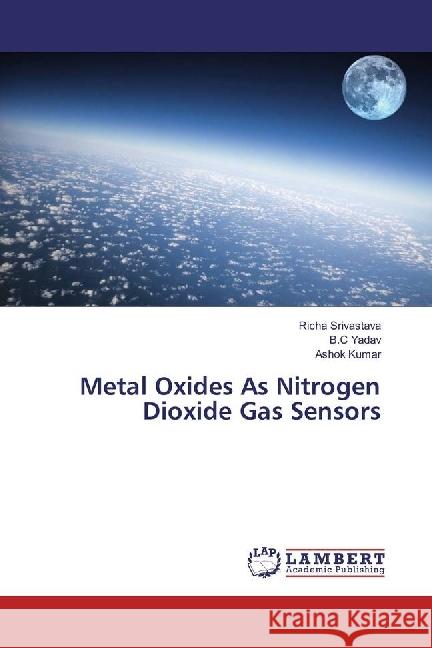 Richa Srivastava
B.C Yadav
Ashok Kumar

Metal Oxides As Nitrogen Dioxide Gas Sensors

LAP LAMBERT Academic Publishing

Kraina Książek